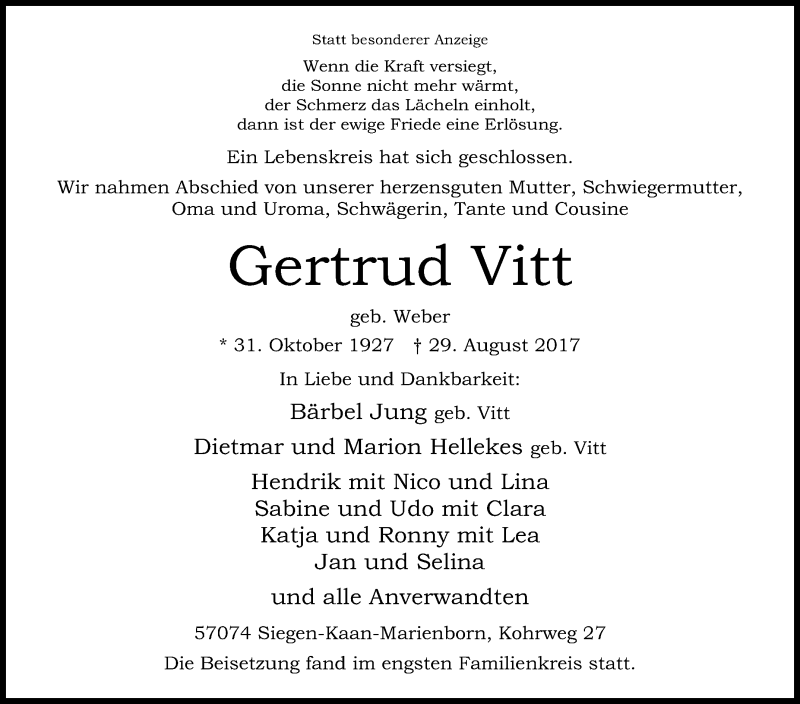 Statt besonderer Anzeige

Wenn die Kraft versiegt,
die Sonne nicht mehr wärmt,
der Schmerz das Lächeln einholt,
dann ist der ewige Friede eine Erlösung.

Ein Lebenskreis hat sich geschlossen.

Wir nahmen Abschied von unserer herzensguten Mutter, Schwiegermutter, Oma und Uroma, Schwägerin, Tante und Cousine

Gertrud Vitt

geb. Weber

* 31. Oktober 1927 † 29. August 2017

In Liebe und Dankbarkeit:

Bärbel Jung geb. Vitt

Dietmar und Marion Hellekes geb. Vitt

Hendrik mit Nico und Lina
Sabine und Udo mit Clara
Katja und Ronny mit Lea
Jan und Selina

und alle Anverwandten

57074 Siegen-Kaan-Marienborn, Kohrweg 27

Die Beisetzung fand im engsten Familienkreis statt.